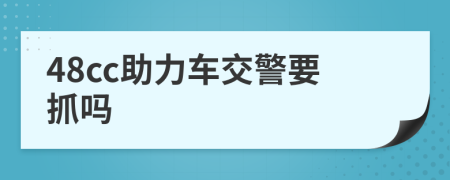 48cc助力车交警要抓吗